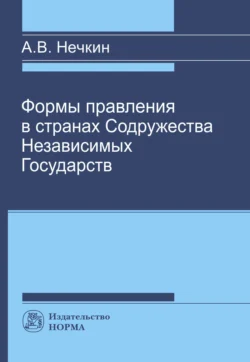 А.В. Нечкин

Формы правления в странах Содружества Независимых Государств

Издательство НОРМА